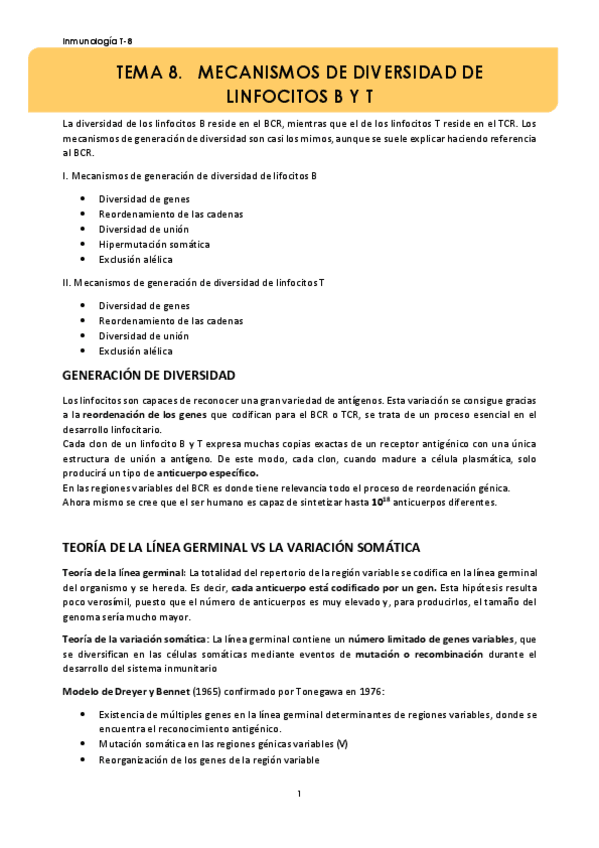 Inmunología T-8

TEMA 8. MECANISMOS DE DIVERSIDAD DE LINFOCITOS B Y T

La diversidad de los linfocitos B reside en el BCR, mientras que el de los linfocitos T reside en el TCR. Los mecanismos de generación de diversidad son casi los mimos, aunque se suele explicar haciendo referencia al BCR.

I. Mecanismos de generación de diversidad de lifocitos B

- Diversidad de genes
- Reordenamiento de las cadenas
- Diversidad de unión
- Hipermutación somática
- Exclusión alélica

II. Mecanismos de generación de diversidad de linfocitos T

- Diversidad de genes
- Reordenamiento de las cadenas
- Diversidad de unión
- Exclusión alélica

GENERACIÓN DE DIVERSIDAD

Los linfocitos son capaces de reconocer una gran variedad de antígenos. Esta variación se consigue gracias a la reordenación de los genes que codifican para el BCR o TCR, se trata de un proceso esencial en el desarrollo linfocitario.
Cada clon de un linfocito B y T expresa muchas copias exactas de un receptor antigénico con una única estructura de unión a antígeno. De este modo, cada clon, cuando madure a célula plasmática, solo producirá un tipo de anticuerpo específico.
En las regiones variables del BCR es donde tiene relevancia todo el proceso de reordenación génica.
Ahora mismo se cree que el ser humano es capaz de sintetizar hasta $10^{18}$ anticuerpos diferentes.

TEORÍA DE LA LÍNEA GERMINAL VS LA VARIACIÓN SOMÁTICA

Teoría de la línea germinal: La totalidad del repertorio de la región variable se codifica en la línea germinal del organismo y se hereda. Es decir, cada anticuerpo está codificado por un gen. Esta hipótesis resulta poco verosímil, puesto que el número de anticuerpos es muy elevado y, para producirlos, el tamaño del genoma sería mucho mayor.

Teoría de la variación somática: La línea germinal contiene un número limitado de genes variables, que se diversifican en las células somáticas mediante eventos de mutación o recombinación durante el desarrollo del sistema inmunitario

Modelo de Dreyer y Bennet (1965) confirmado por Tonegawa en 1976:

- Existencia de múltiples genes en la línea germinal determinantes de regiones variables, donde se encuentra el reconocimiento antigénico.
- Mutación somática en las regiones génicas variables (V)
- Reorganización de los genes de la región variable

1